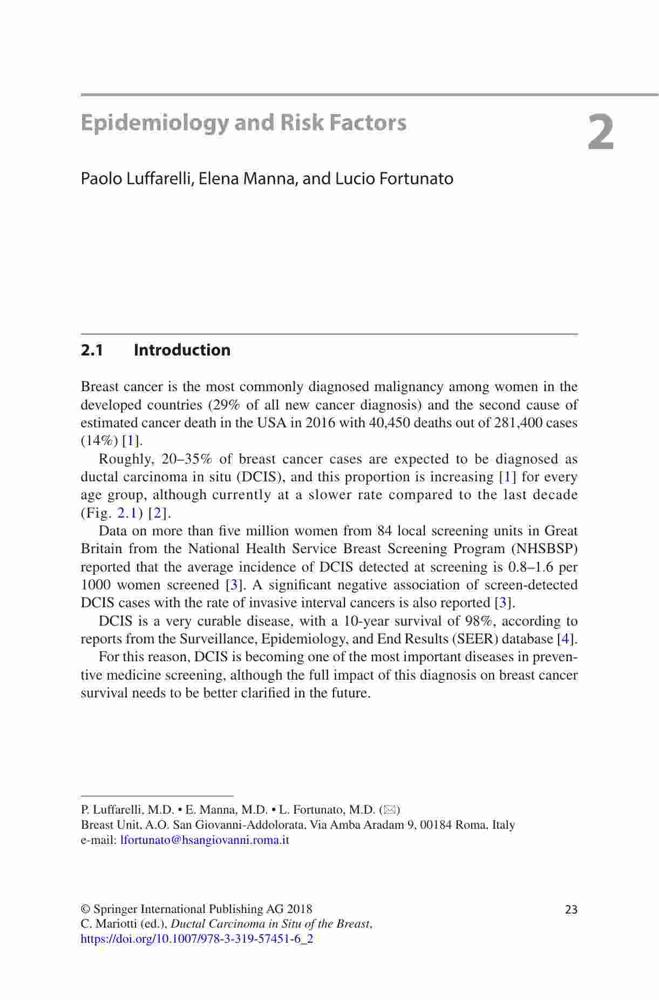 Epidemiology and Risk Factors

2

Paolo Luffarelli, Elena Manna, and Lucio Fortunato

2.1 Introduction

Breast cancer is the most commonly diagnosed malignancy among women in the developed countries (29% of all new cancer diagnosis) and the second cause of estimated cancer death in the USA in 2016 with 40,450 deaths out of 281,400 cases (14%) [1].

Roughly, 20–35% of breast cancer cases are expected to be diagnosed as ductal carcinoma in situ (DCIS), and this proportion is increasing [1] for every age group, although currently at a slower rate compared to the last decade (Fig. 2.1) [2].

Data on more than five million women from 84 local screening units in Great Britain from the National Health Service Breast Screening Program (NHSBSP) reported that the average incidence of DCIS detected at screening is 0.8–1.6 per 1000 women screened [3]. A significant negative association of screen-detected DCIS cases with the rate of invasive interval cancers is also reported [3].

DCIS is a very curable disease, with a 10-year survival of 98%, according to reports from the Surveillance, Epidemiology, and End Results (SEER) database [4].

For this reason, DCIS is becoming one of the most important diseases in preventive medicine screening, although the full impact of this diagnosis on breast cancer survival needs to be better clarified in the future.

P. Luffarelli, M.D. • E. Manna, M.D. • L. Fortunato, M.D. (✉)
Breast Unit, A.O. San Giovanni-Addolorata, Via Amba Aradam 9, 00184 Roma, Italy
e-mail: lfortunato@hsangiovanni.roma.it

© Springer International Publishing AG 2018
C. Mariotti (ed.), Ductal Carcinoma in Situ of the Breast,
https://doi.org/10.1007/978-3-319-57451-6_2

23